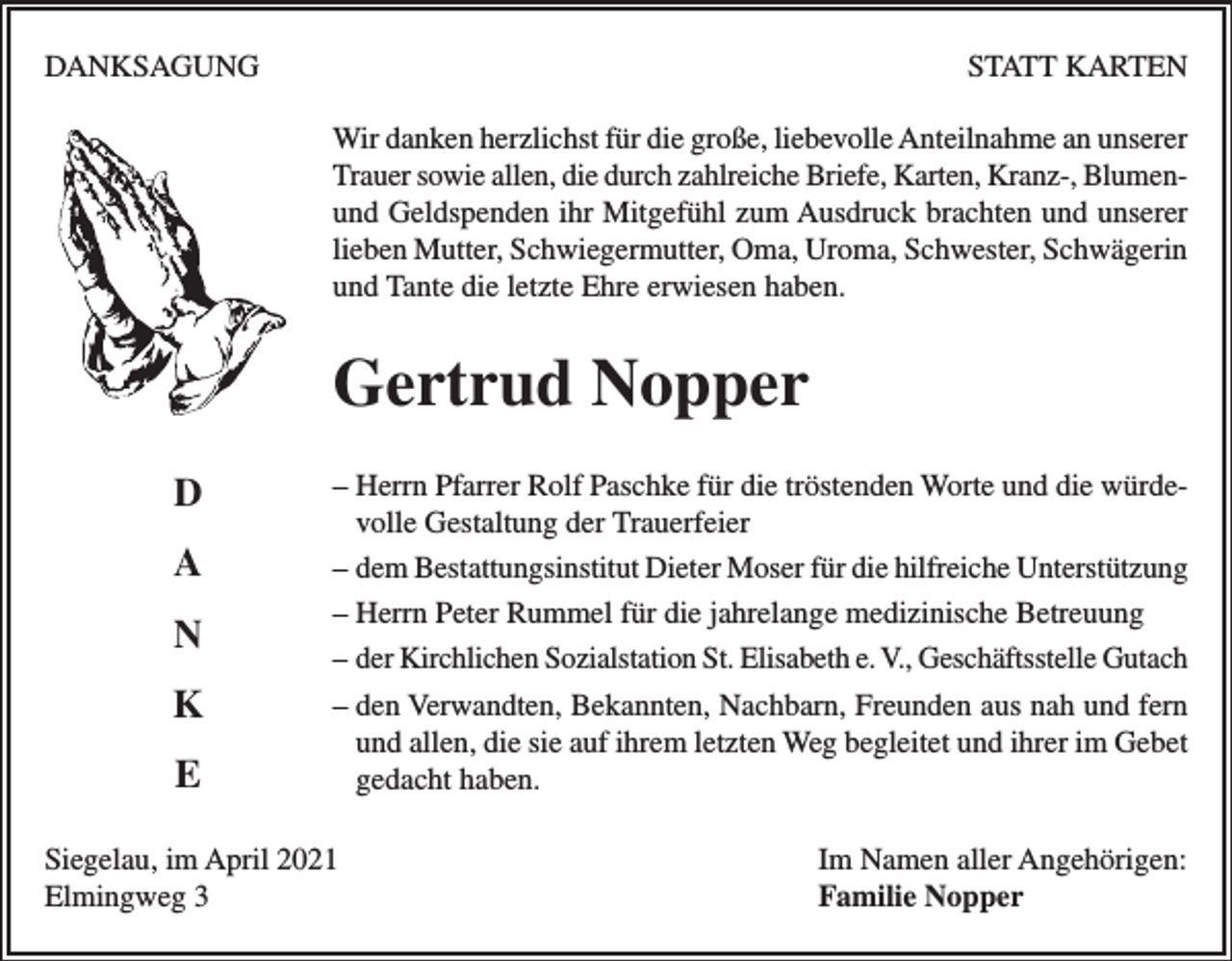 DANKSAGUNG

STATT KARTEN

Wir danken herzlichst für die große, liebevolle Anteilnahme an unserer Trauer sowie allen, die durch zahlreiche Briefe, Karten, Kranz-, Blumen- und Geldspenden ihr Mitgefühl zum Ausdruck brachten und unserer lieben Mutter, Schwiegermutter, Oma, Uroma, Schwester, Schwägerin und Tante die letzte Ehre erwiesen haben.

Gertrud Nopper

D
A
N
K
E

– Herrn Pfarrer Rolf Paschke für die tröstenden Worte und die würdevolle Gestaltung der Trauerfeier
– dem Bestattungsinstitut Dieter Moser für die hilfreiche Unterstützung
– Herrn Peter Rummel für die jahrelange medizinische Betreuung
– der Kirchlichen Sozialstation St. Elisabeth e. V., Geschäftsstelle Gutach
– den Verwandten, Bekannten, Nachbarn, Freunden aus nah und fern und allen, die sie auf ihrem letzten Weg begleitet und ihrer im Gebet gedacht haben.

Siegelau, im April 2021
Elmingweg 3

Im Namen aller Angehörigen:
Familie Nopper